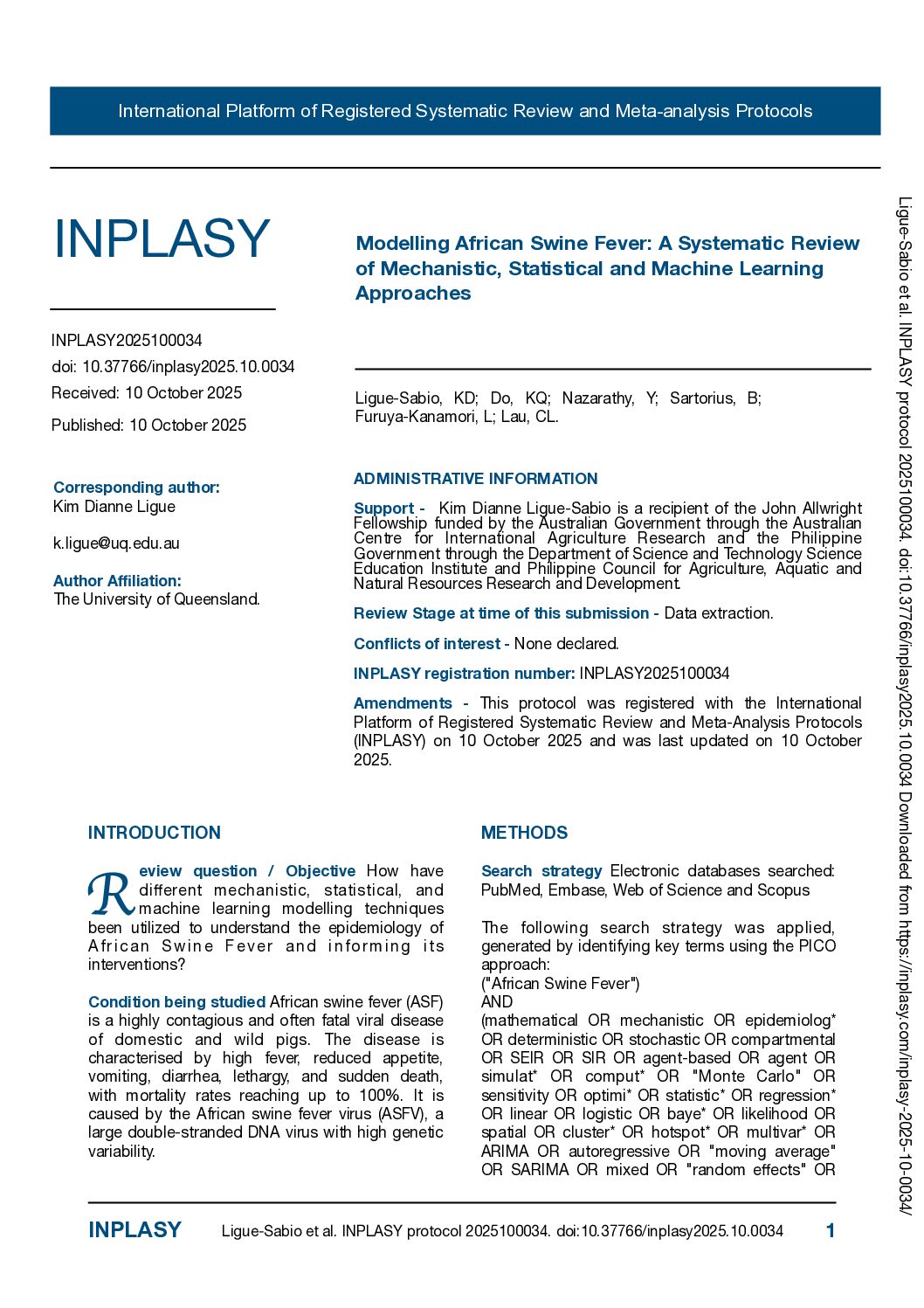 International Platform of Registered Systematic Review and Meta-analysis Protocols

INPLASY

INPLASY2025100034
doi: 10.37766/inplasy2025.10.0034
Received: 10 October 2025

Published: 10 October 2025

Corresponding author:
Kim Dianne Ligue

k.ligue@uq.edu.au

Author Affiliation:
The University of Queensland.

Modelling African Swine Fever: A Systematic Review of Mechanistic, Statistical and Machine Learning Approaches

Ligue-Sabio, KD; Do, KQ; Nazarathy, Y; Sartorius, B; Furuya-Kanamori, L; Lau, CL.

ADMINISTRATIVE INFORMATION

Support - Kim Dianne Ligue-Sabio is a recipient of the John Allwright Fellowship funded by the Australian Government through the Australian Centre for International Agriculture Research and the Philippine Government through the Department of Science and Technology Science Education Institute and Philippine Council for Agriculture, Aquatic and Natural Resources Research and Development.

Review Stage at time of this submission - Data extraction.

Conflicts of interest - None declared.

INPLASY registration number: INPLASY2025100034

Amendments - This protocol was registered with the International Platform of Registered Systematic Review and Meta-Analysis Protocols (INPLASY) on 10 October 2025 and was last updated on 10 October 2025.

INTRODUCTION

Review question / Objective How have different mechanistic, statistical, and machine learning modelling techniques been utilized to understand the epidemiology of African Swine Fever and informing its interventions?

Condition being studied African swine fever (ASF) is a highly contagious and often fatal viral disease of domestic and wild pigs. The disease is characterised by high fever, reduced appetite, vomiting, diarrhea, lethargy, and sudden death, with mortality rates reaching up to 100%. It is caused by the African swine fever virus (ASFV), a large double-stranded DNA virus with high genetic variability.

METHODS

Search strategy Electronic databases searched: PubMed, Embase, Web of Science and Scopus

The following search strategy was applied, generated by identifying key terms using the PICO approach:
("African Swine Fever")
AND
(mathematical OR mechanistic OR epidemiolog* OR deterministic OR stochastic OR compartmental OR SEIR OR SIR OR agent-based OR agent OR simulat* OR comput* OR "Monte Carlo" OR sensitivity OR optimi* OR statistic* OR regression* OR linear OR logistic OR baye* OR likelihood OR spatial OR cluster* OR hotspot* OR multivar* OR ARIMA OR autoregressive OR "moving average" OR SARIMA OR mixed OR "random effects" OR

INPLASY Ligue-Sabio et al. INPLASY protocol 2025100034. doi:10.37766/inplasy2025.10.0034 1

Ligue-Sabio et al. INPLASY protocol 2025100034. doi:10.37766/inplasy2025.10.0034 Downloaded from https://inplasy.com/inplasy-2025-10-0034/